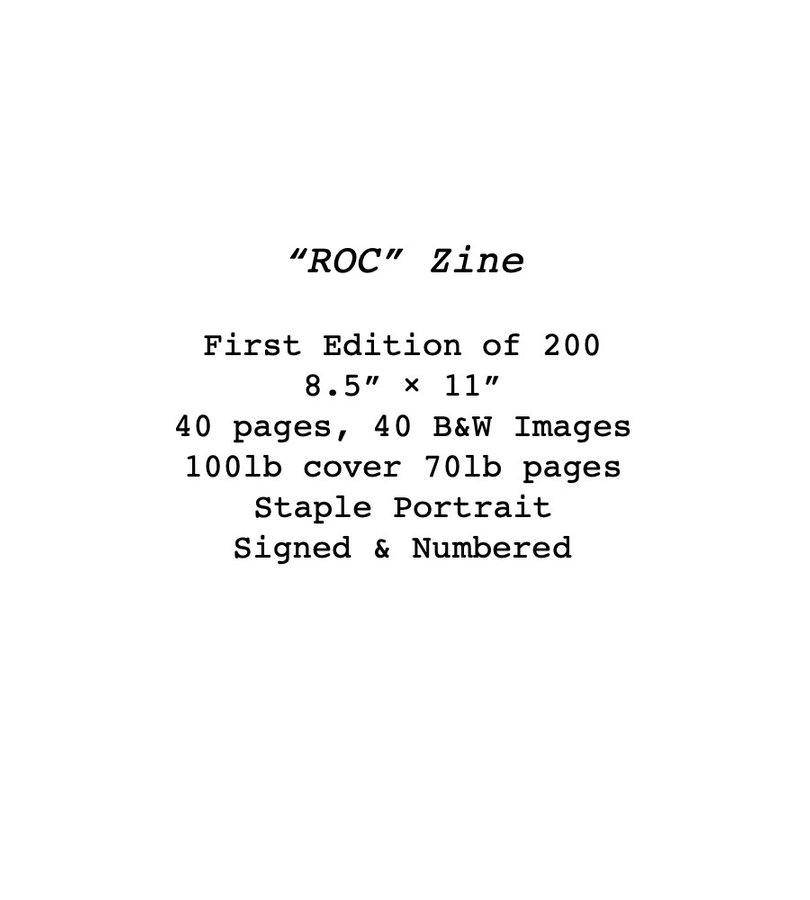 "ROC" Zine

First Edition of 200
8.5" × 11"
40 pages, 40 B&W Images
100lb cover 70lb pages
Staple Portrait
Signed & Numbered